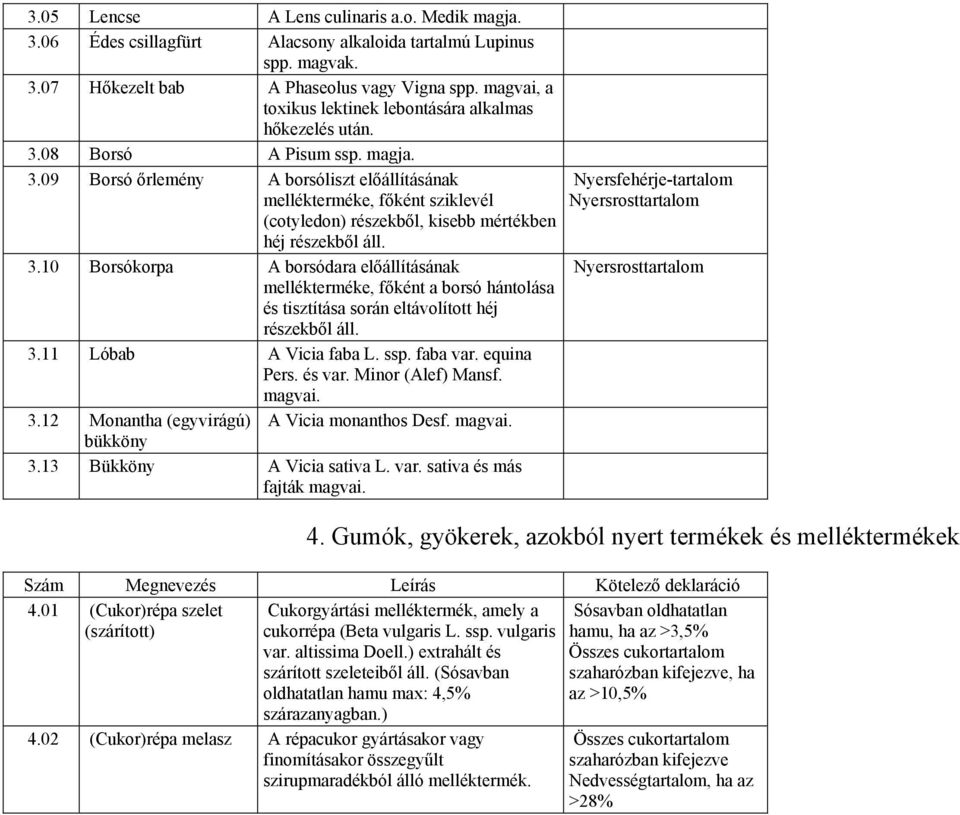 | | | | |
|---|---|---|---|
| 3.05 | Lencse | A Lens culinaris a.o. Medik magja. | |
| 3.06 | Édes csillagfürt | Alacsony alkaloida tartalmú Lupinus spp. magvak. | |
| 3.07 | Hőkezelt bab | A Phaseolus vagy Vigna spp. magvai, a toxikus lektinek lebontására alkalmas hőkezelés után. | |
| 3.08 | Borsó | A Pisum ssp. magja. | |
| 3.09 | Borsó őrlemény | A borsóliszt előállításának mellékterméke, főként sziklevél (cotyledon) részekből, kisebb mértékben héj részekből áll. | Nyersfehérje-tartalom Nyersrosttartalom |
| 3.10 | Borsókorpa | A borsódara előállításának mellékterméke, főként a borsó hántolása és tisztítása során eltávolított héj részekből áll. | Nyersrosttartalom |
| 3.11 | Lóbab | A Vicia faba L. ssp. faba var. equina Pers. és var. Minor (Alef) Mansf. magvai. | |
| 3.12 | Monantha (egyvirágú) bükköny | A Vicia monanthos Desf. magvai. | |
| 3.13 | Bükköny | A Vicia sativa L. var. sativa és más fajták magvai. | |

4. Gumók, gyökerek, azokból nyert termékek és melléktermékek

| Szám | Megnevezés | Leírás | Kötelező deklaráció |
|---|---|---|---|
| 4.01 | (Cukor)répa szelet (szárított) | Cukorgyártási melléktermék, amely a cukorrépa (Beta vulgaris L. ssp. vulgaris var. altissima Doell.) extrahált és szárított szeleteiből áll. (Sósavban oldhatatlan hamu max: 4,5% szárazanyagban.) | Sósavban oldhatatlan hamu, ha az >3,5% Összes cukortartalom szaharózban kifejezve, ha az >10,5% |
| 4.02 | (Cukor)répa melasz | A répacukor gyártásakor vagy finomításakor összegyűlt szirupmaradékból álló melléktermék. | Összes cukortartalom szaharózban kifejezve Nedvességtartalom, ha az >28% |